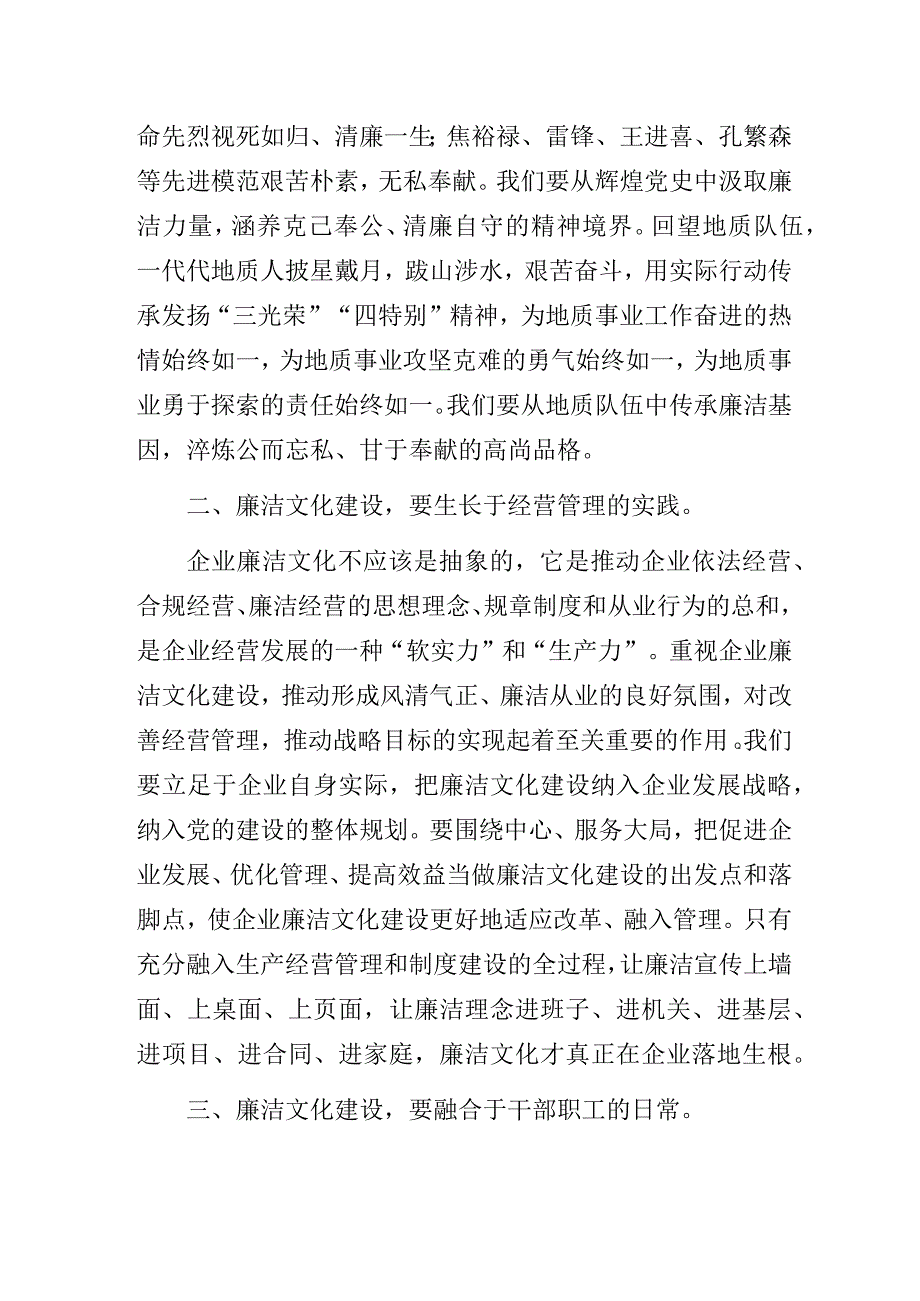 命先烈视死如归、清廉一生;焦裕禄、雷锋、王进喜、孔繁森等先进模范艰苦朴素，无私奉献。我们要从辉煌党史中汲取廉洁力量，涵养克己奉公、清廉自守的精神境界。回望地质队伍，一代代地质人披星戴月，跋山涉水，艰苦奋斗，用实际行动传承发扬“三光荣”“四特别”精神，为地质事业工作奋进的热情始终如一，为地质事业攻坚克难的勇气始终如一，为地质事业勇于探索的责任始终如一。我们要从地质队伍中传承廉洁基因，淬炼公而忘私、甘于奉献的高尚品格。

二、廉洁文化建设，要生长于经营管理的实践。

企业廉洁文化不应该是抽象的，它是推动企业依法经营、合规经营、廉洁经营的思想理念、规章制度和从业行为的总和，是企业经营发展的一种“软实力”和“生产力”。重视企业廉洁文化建设，推动形成风清气正、廉洁从业的良好氛围，对改善经营管理，推动战略目标的实现起着至关重要的作用。我们要立足于企业自身实际，把廉洁文化建设纳入企业发展战略，纳入党的建设的整体规划。要围绕中心、服务大局，把促进企业发展、优化管理、提高效益当做廉洁文化建设的出发点和落脚点，使企业廉洁文化建设更好地适应改革、融入管理。只有充分融入生产经营管理和制度建设的全过程，让廉洁宣传上墙面、上桌面、上页面，让廉洁理念进班子、进机关、进基层、进项目、进合同、进家庭，廉洁文化才真正在企业落地生根。

三、廉洁文化建设，要融合于干部职工的日常。